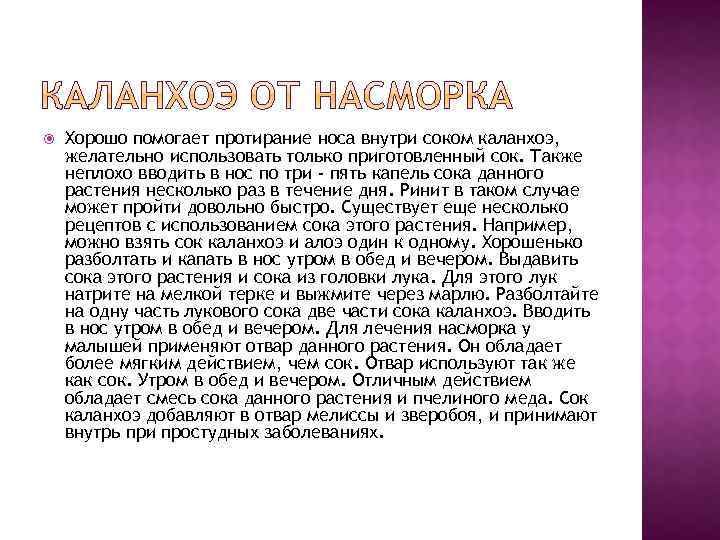 КАЛАНХОЭ ОТ НАСМОРКА

Хорошо помогает протирание носа внутри соком каланхоэ, желательно использовать только приготовленный сок. Также неплохо вводить в нос по три - пять капель сока данного растения несколько раз в течение дня. Ринит в таком случае может пройти довольно быстро. Существует еще несколько рецептов с использованием сока этого растения. Например, можно взять сок каланхоэ и алоэ один к одному. Хорошенько разболтать и капать в нос утром в обед и вечером. Выдавить сока этого растения и сока из головки лука. Для этого лук натрите на мелкой терке и выжмите через марлю. Разболтайте на одну часть лукового сока две части сока каланхоэ. Вводить в нос утром в обед и вечером. Для лечения насморка у малышей применяют отвар данного растения. Он обладает более мягким действием, чем сок. Отвар используют так же как сок. Утром в обед и вечером. Отличным действием обладает смесь сока данного растения и пчелиного меда. Сок каланхоэ добавляют в отвар мелиссы и зверобоя, и принимают внутрь при простудных заболеваниях.